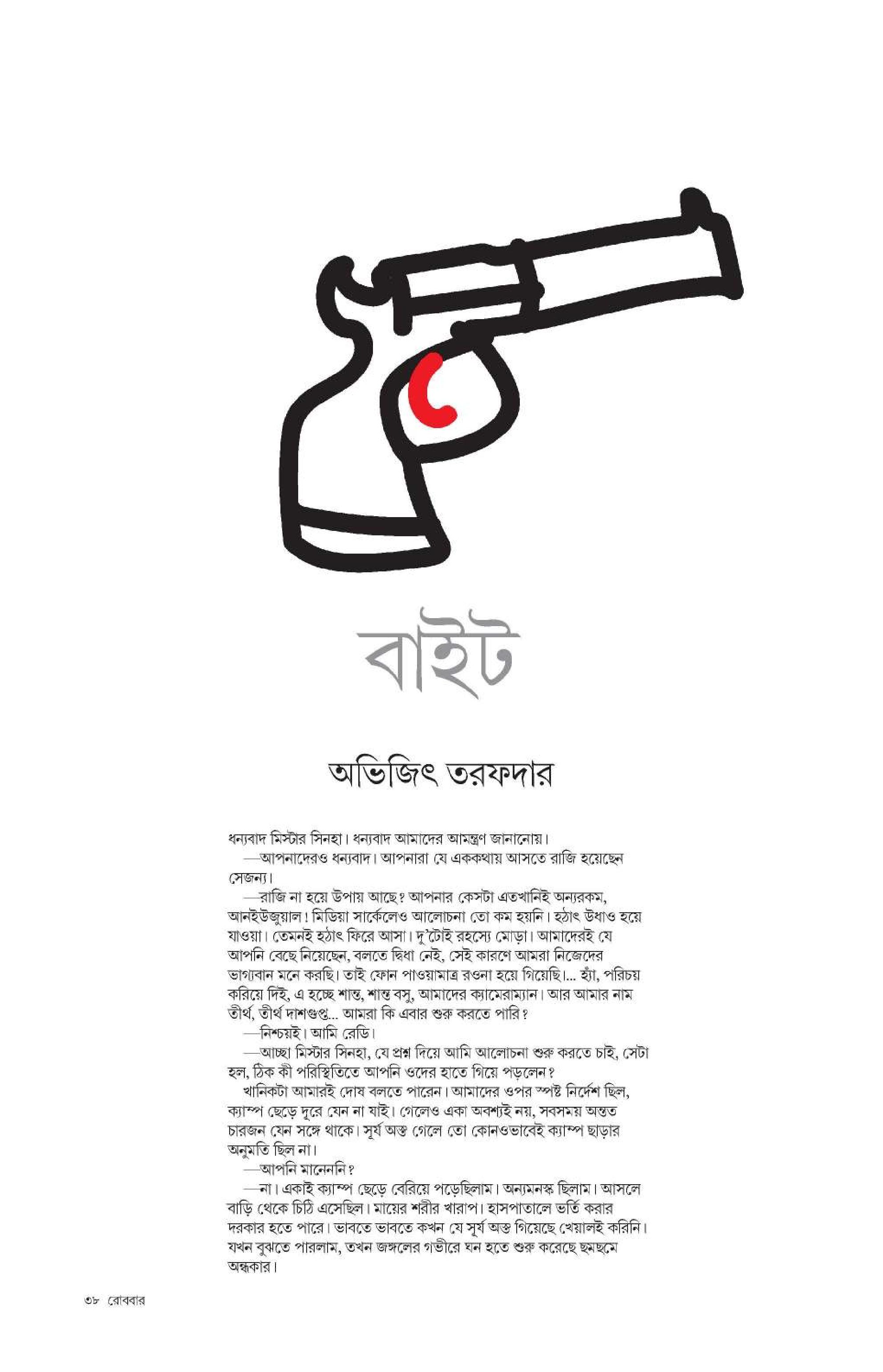 বাইট

অভিজিৎ তরফদার

ধন্যবাদ মিস্টার সিনহা। ধন্যবাদ আমাদের আমন্ত্রণ জানানোয়।

—আপনাদেরও ধন্যবাদ। আপনারা যে এককথায় আসতে রাজি হয়েছেন সেজন্য।

—রাজি না হয়ে উপায় আছে? আপনার কেসটা এতখানিই অন্যরকম, আনইউজুয়াল! মিডিয়া সার্কেলেও আলোচনা তো কম হয়নি। হঠাৎ উধাও হয়ে যাওয়া। তেমনই হঠাৎ ফিরে আসা। দু'টোই রহস্যে মোড়া। আমাদেরই যে আপনি বেছে নিয়েছেন, বলতে দ্বিধা নেই, সেই কারণে আমরা নিজেদের ভাগ্যবান মনে করছি। তাই ফোন পাওয়ামাত্র রওনা হয়ে গিয়েছি।... হ্যাঁ, পরিচয় করিয়ে দিই, এ হচ্ছে শান্ত, শান্ত বসু, আমাদের ক্যামেরাম্যান। আর আমার নাম তীর্থ, তীর্থ দাশগুপ্ত... আমরা কি এবার শুরু করতে পারি?

—নিশ্চয়ই। আমি রেডি।

—আচ্ছা মিস্টার সিনহা, যে প্রশ্ন দিয়ে আমি আলোচনা শুরু করতে চাই, সেটা হল, ঠিক কী পরিস্থিতিতে আপনি ওদের হাতে গিয়ে পড়লেন?

খানিকটা আমারই দোষ বলতে পারেন। আমাদের ওপর স্পষ্ট নির্দেশ ছিল, ক্যাম্প ছেড়ে দূরে যেন না যাই। গেলেও একা অবশ্যই নয়, সবসময় অন্তত চারজন যেন সঙ্গে থাকে। সূর্য অস্ত গেলে তো কোনওভাবেই ক্যাম্প ছাড়ার অনুমতি ছিল না।

—আপনি মানেননি?

—না। একাই ক্যাম্প ছেড়ে বেরিয়ে পড়েছিলাম। অন্যমনস্ক ছিলাম। আসলে বাড়ি থেকে চিঠি এসেছিল। মায়ের শরীর খারাপ। হাসপাতালে ভর্তি করার দরকার হতে পারে। ভাবতে ভাবতে কখন যে সূর্য অস্ত গিয়েছে খেয়ালই করিনি। যখন বুঝতে পারলাম, তখন জঙ্গলের গভীরে ঘন হতে শুরু করেছে ছমছমে অন্ধকার।

৩৮ রোববার